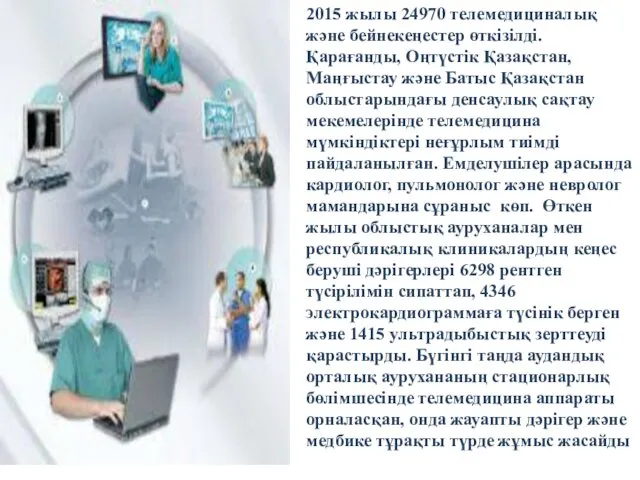 2015 жылы 24970 телемедициналық және бейнекеңестер өткізілді. Қарағанды, Оңтүстік Қазақстан, Маңғыстау және Батыс Қазақстан облыстарындағы денсаулық сақтау мекемелерінде телемедицина мүмкіндіктері неғұрлым тиімді пайдаланылған. Емделушілер арасында кардиолог, пульмонолог және невролог мамандарына сұраныс көп. Өткен жылы облыстық ауруханалар мен республикалық клиникалардың кеңес беруші дәрігерлері 6298 рентген түсірілімін сипаттап, 4346 электрокардиограммаға түсінік берген және 1415 ультрадыбыстық зерттеуді қарастырды. Бүгінгі таңда аудандық орталық аурухананың стационарлық бөлімшесінде телемедицина аппараты орналасқан, онда жауапты дәрігер және медбике тұрақты түрде жұмыс жасайды